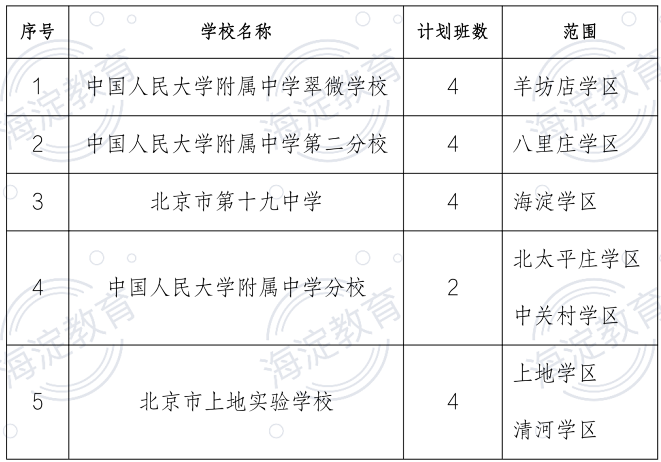 | 序号 | 学校名称 | 计划班数 | 范围 |
|---|---|---|---|
| 1 | 中国人民大学附属中学翠微学校 | 4 | 羊坊店学区 |
| 2 | 中国人民大学附属中学第二分校 | 4 | 八里庄学区 |
| 3 | 北京市第十九中学 | 4 | 海淀学区 |
| 4 | 中国人民大学附属中学分校 | 2 | 北太平庄学区 中关村学区 |
| 5 | 北京市上地实验学校 | 4 | 上地学区 清河学区 |

海淀教育